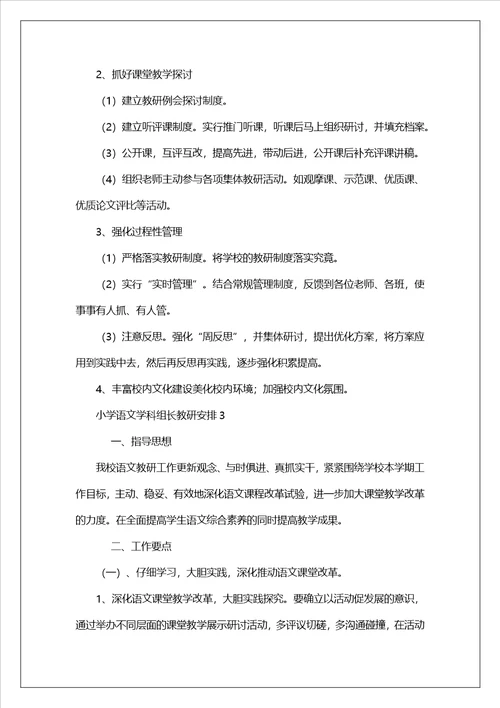 2、抓好课堂教学探讨

（1）建立教研例会探讨制度。

（2）建立听评课制度。实行推门听课，听课后马上组织研讨，并填充档案。

（3）公开课，互评互改，提高先进，带动后进，公开课后补充评课讲稿。

（4）组织老师主动参与各项集体教研活动。如观摩课、示范课、优质课、优质论文评比等活动。

3、强化过程性管理

（1）严格落实教研制度。将学校的教研制度落实究竟。

（2）实行“实时管理”。结合常规管理制度，反馈到各位老师、各班，使事事有人抓、有人管。

（3）注意反思。强化“周反思”，并集体研讨，提出优化方案，将方案应用到实践中去，然后再反思再实践，逐步强化积累提高。

4、丰富校内文化建设美化校内环境；加强校内文化氛围。

小学语文学科组长教研安排 3

一、指导思想

我校语文教研工作更新观念、与时俱进、真抓实干，紧紧围绕学校本学期工作目标，主动、稳妥、有效地深化语文课程改革试验，进一步加大课堂教学改革的力度。在全面提高学生语文综合素养的同时提高教学成果。

二、工作要点

（一）、仔细学习，大胆实践，深化推动语文课堂改革。

1、深化语文课堂教学改革，大胆实践探究。要确立以活动促发展的意识，通过举办不同层面的课堂教学展示研讨活动，多评议切磋，多沟通碰撞，在活动